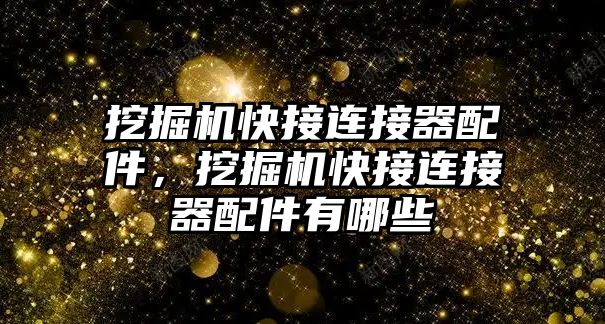 挖掘机快接连接器配件，挖掘机快接连接器配件有哪些